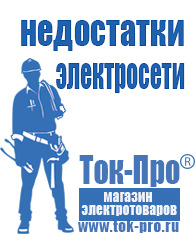 недостатки электросети

Ток-Про®

магазин электротоваров

www.tok-pro.ru